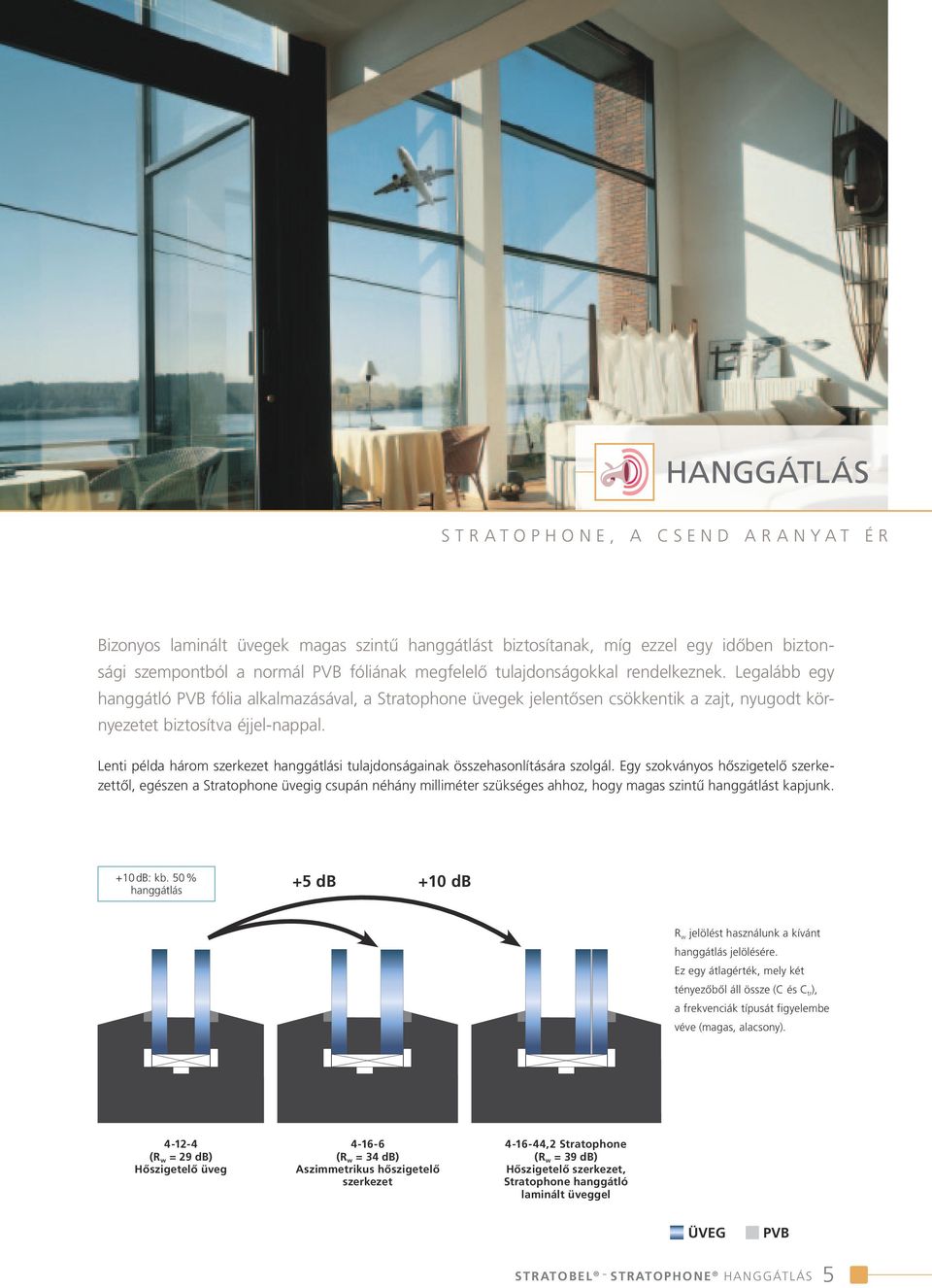 HANGGÁTLÁS

STRATOPHONE, A CSEND ARANYAT ÉR

Bizonyos laminált üvegek magas szintű hanggátlást biztosítanak, míg ezzel egy időben biztonsági szempontból a normál PVB fóliának megfelelő tulajdonságokkal rendelkeznek. Legalább egy hanggátló PVB fólia alkalmazásával, a Stratophone üvegek jelentősen csökkentik a zajt, nyugodt környezetet biztosítva éjjel-nappal.

Lenti példa három szerkezet hanggátlási tulajdonságainak összehasonlítására szolgál. Egy szokványos hőszigetelő szerkezettől, egészen a Stratophone üvegig csupán néhány milliméter szükséges ahhoz, hogy magas szintű hanggátlást kapjunk.

+10 dB: kb. 50 % hanggátlás

+5 dB

+10 dB

$R_w$ jelölést használunk a kívánt hanggátlás jelölésére. Ez egy átlagérték, mely két tényezőből áll össze (C és $C_{tr}$), a frekvenciák típusát figyelembe véve (magas, alacsony).

4-12-4
($R_w$ = 29 dB)
Hőszigetelő üveg

4-16-6
($R_w$ = 34 dB)
Aszimmetrikus hőszigetelő szerkezet

4-16-44,2 Stratophone
($R_w$ = 39 dB)
Hőszigetelő szerkezet, Stratophone hanggátló laminált üveggel

ÜVEG PVB

STRATOBEL® - STRATOPHONE® HANGGÁTLÁS 5